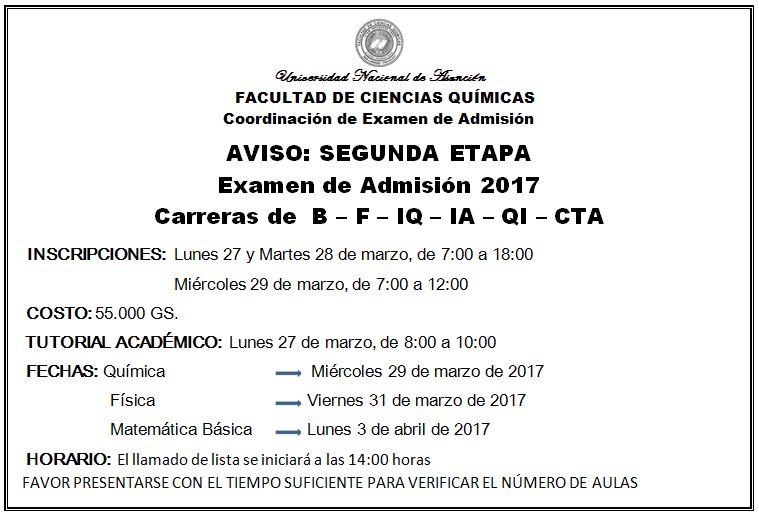 Universidad Nacional de Asunción
FACULTAD DE CIENCIAS QUÍMICAS
Coordinación de Examen de Admisión

AVISO: SEGUNDA ETAPA
Examen de Admisión 2017
Carreras de B – F – IQ – IA – QI – CTA

INSCRIPCIONES: Lunes 27 y Martes 28 de marzo, de 7:00 a 18:00
Miércoles 29 de marzo, de 7:00 a 12:00

COSTO: 55.000 GS.

TUTORIAL ACADÉMICO: Lunes 27 de marzo, de 8:00 a 10:00

FECHAS: Química → Miércoles 29 de marzo de 2017
Física → Viernes 31 de marzo de 2017
Matemática Básica → Lunes 3 de abril de 2017

HORARIO: El llamado de lista se iniciará a las 14:00 horas
FAVOR PRESENTARSE CON EL TIEMPO SUFICIENTE PARA VERIFICAR EL NÚMERO DE AULAS